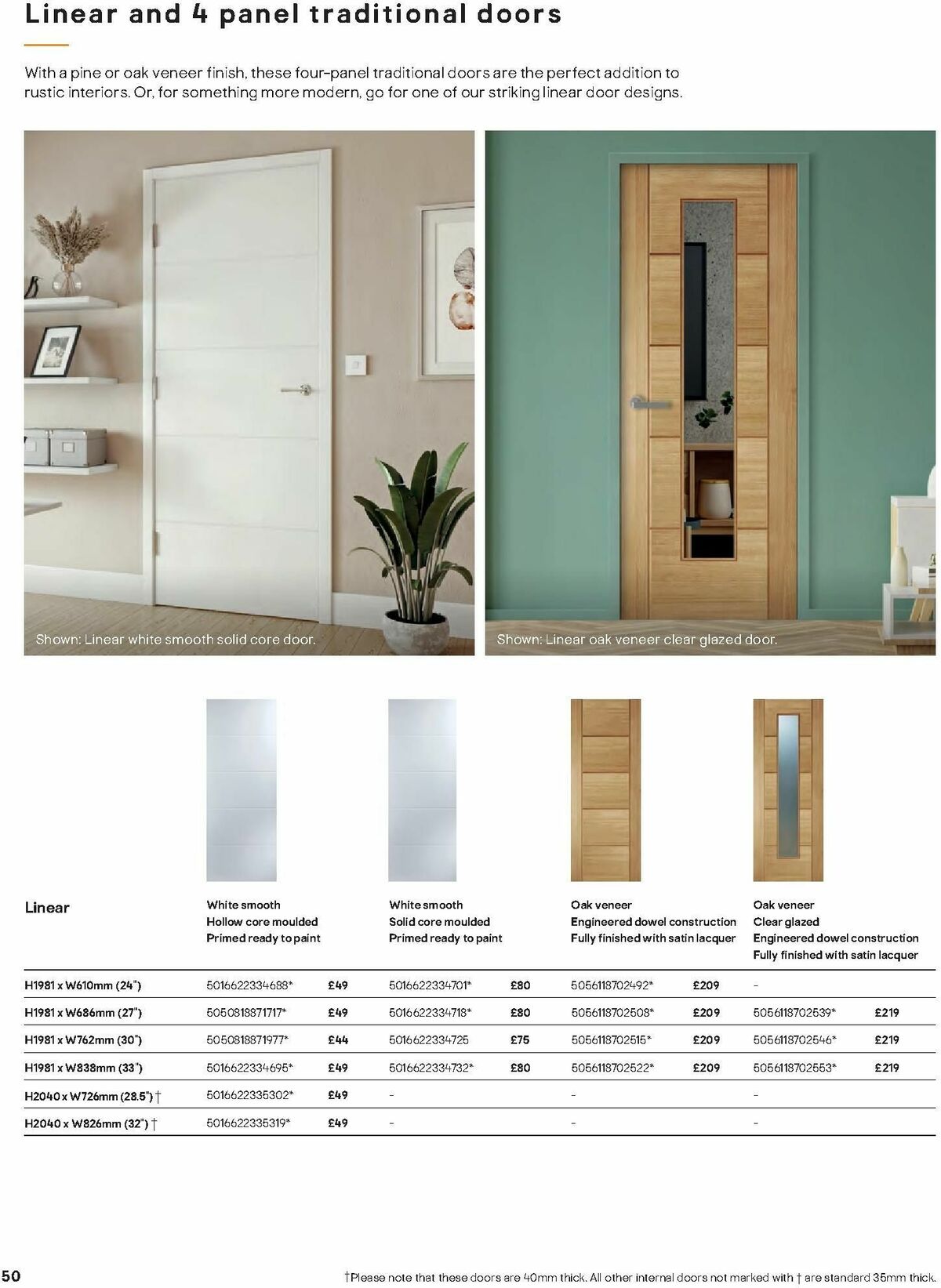 Linear and 4 panel traditional doors

With a pine or oak veneer finish, these four-panel traditional doors are the perfect addition to rustic interiors. Or, for something more modern, go for one of our striking linear door designs.

Shown: Linear white smooth solid core door.

Shown: Linear oak veneer clear glazed door.

| Linear | White smooth Hollow core moulded Primed ready to paint | | White smooth Solid core moulded Primed ready to paint | | Oak veneer Engineered dowel construction Fully finished with satin lacquer | | Oak veneer Clear glazed Engineered dowel construction Fully finished with satin lacquer | |
|---|---|---|---|---|---|---|---|---|
| H1981 x W610mm (24") | 5016622334688* | £49 | 5016622334701* | £80 | 5056118702492* | £209 | - | |
| H1981 x W686mm (27") | 5050818871717* | £49 | 5016622334718* | £80 | 5056118702508* | £209 | 5056118702539* | £219 |
| H1981 x W762mm (30") | 5050818871977* | £44 | 5016622334725 | £75 | 5056118702515* | £209 | 5056118702546* | £219 |
| H1981 x W838mm (33") | 5016622334695* | £49 | 5016622334732* | £80 | 5056118702522* | £209 | 5056118702553* | £219 |
| H2040 x W726mm (28.5") † | 5016622335302* | £49 | - | | - | | - | |
| H2040 x W826mm (32") † | 5016622335319* | £49 | - | | - | | - | |

50

†Please note that these doors are 40mm thick. All other internal doors not marked with † are standard 35mm thick.